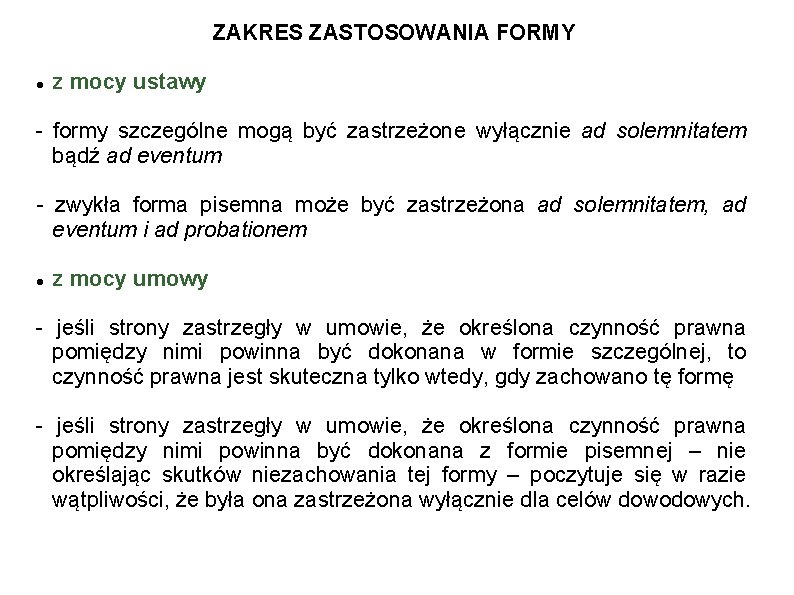 ZAKRES ZASTOSOWANIA FORMY

• z mocy ustawy

- formy szczególne mogą być zastrzeżone wyłącznie ad solemnitatem bądź ad eventum

- zwykła forma pisemna może być zastrzeżona ad solemnitatem, ad eventum i ad probationem

• z mocy umowy

- jeśli strony zastrzegły w umowie, że określona czynność prawna pomiędzy nimi powinna być dokonana w formie szczególnej, to czynność prawna jest skuteczna tylko wtedy, gdy zachowano tę formę

- jeśli strony zastrzegły w umowie, że określona czynność prawna pomiędzy nimi powinna być dokonana z formie pisemnej – nie określając skutków niezachowania tej formy – poczytuje się w razie wątpliwości, że była ona zastrzeżona wyłącznie dla celów dowodowych.